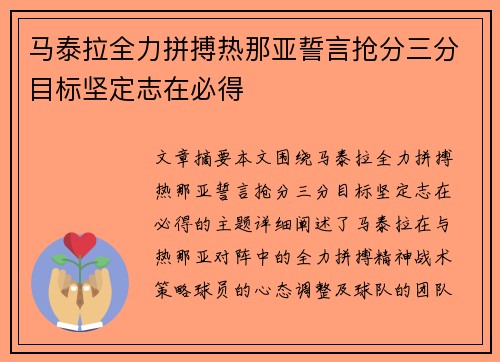 马泰拉全力拼搏热那亚誓言抢分三分目标坚定志在必得

文章摘要本文围绕马泰拉全力拼搏热那亚誓言抢分三分目标坚定志在必得的主题详细阐述了马泰拉在与热那亚对阵中的全力拼搏精神战术策略球员的心态调整及球队的团队